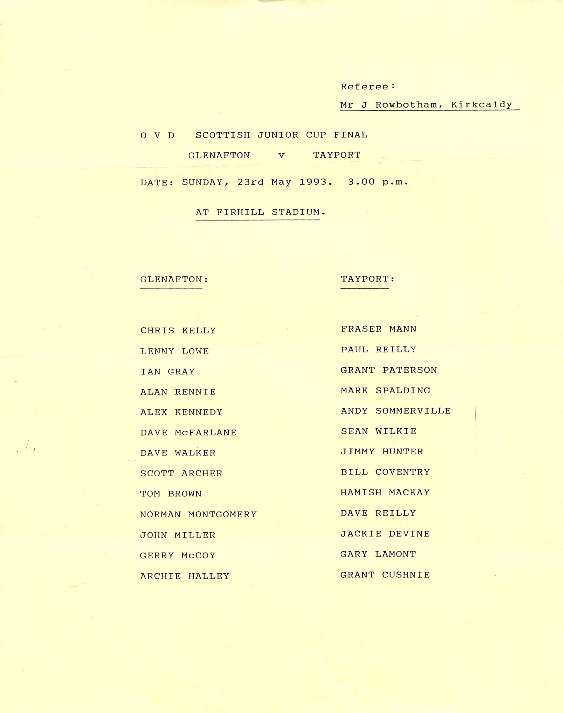 Referee:
Mr J Rowbotham, Kirkcaldy

O V D SCOTTISH JUNIOR CUP FINAL

GLENAFTON v TAYPORT

DATE: SUNDAY, 23rd May 1993. 3.00 p.m.

AT FIRHILL STADIUM.

GLENAFTON:

CHRIS KELLY
LENNY LOWE
IAN GRAY
ALAN RENNIE
ALEX KENNEDY
DAVE McFARLANE
DAVE WALKER
SCOTT ARCHER
TOM BROWN
NORMAN MONTGOMERY
JOHN MILLER
GERRY McCOY
ARCHIE HALLEY

TAYPORT:

FRASER MANN
PAUL REILLY
GRANT PATERSON
MARK SPALDING
ANDY SOMMERVILLE
SEAN WILKIE
JIMMY HUNTER
BILL COVENTRY
HAMISH MACKAY
DAVE REILLY
JACKIE DEVINE
GARY LAMONT
GRANT CUSHNIE